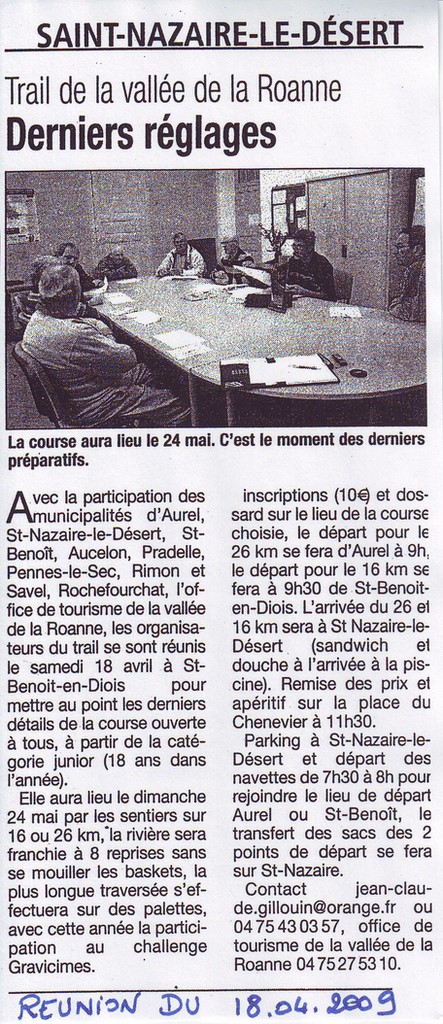 SAINT-NAZAIRE-LE-DÉSERT

Trail de la vallée de la Roanne

Derniers réglages

La course aura lieu le 24 mai. C'est le moment des derniers préparatifs.

Avec la participation des municipalités d'Aurel, St-Nazaire-le-Désert, St-Benoît, Aucelon, Pradelle, Pennes-le-Sec, Rimon et Savel, Rochefourchat, l'office de tourisme de la vallée de la Roanne, les organisateurs du trail se sont réunis le samedi 18 avril à St-Benoit-en-Diois pour mettre au point les derniers détails de la course ouverte à tous, à partir de la catégorie junior (18 ans dans l'année).

Elle aura lieu le dimanche 24 mai par les sentiers sur 16 ou 26 km, la rivière sera franchie à 8 reprises sans se mouiller les baskets, la plus longue traversée s'effectuera sur des palettes, avec cette année la participation au challenge Gravicimes.

inscriptions (10€) et dossard sur le lieu de la course choisie, le départ pour le 26 km se fera d'Aurel à 9h, le départ pour le 16 km se fera à 9h30 de St-Benoit-en-Diois. L'arrivée du 26 et 16 km sera à St Nazaire-le-Désert (sandwich et douche à l'arrivée à la piscine). Remise des prix et apéritif sur la place du Chenevier à 11h30.

Parking à St-Nazaire-le-Désert et départ des navettes de 7h30 à 8h pour rejoindre le lieu de départ Aurel ou St-Benoît, le transfert des sacs des 2 points de départ se fera sur St-Nazaire.

Contact jean-claude.gillouin@orange.fr ou 04 75 43 03 57, office de tourisme de la vallée de la Roanne 04 75 27 53 10.

REUNION DU 18.04.2009